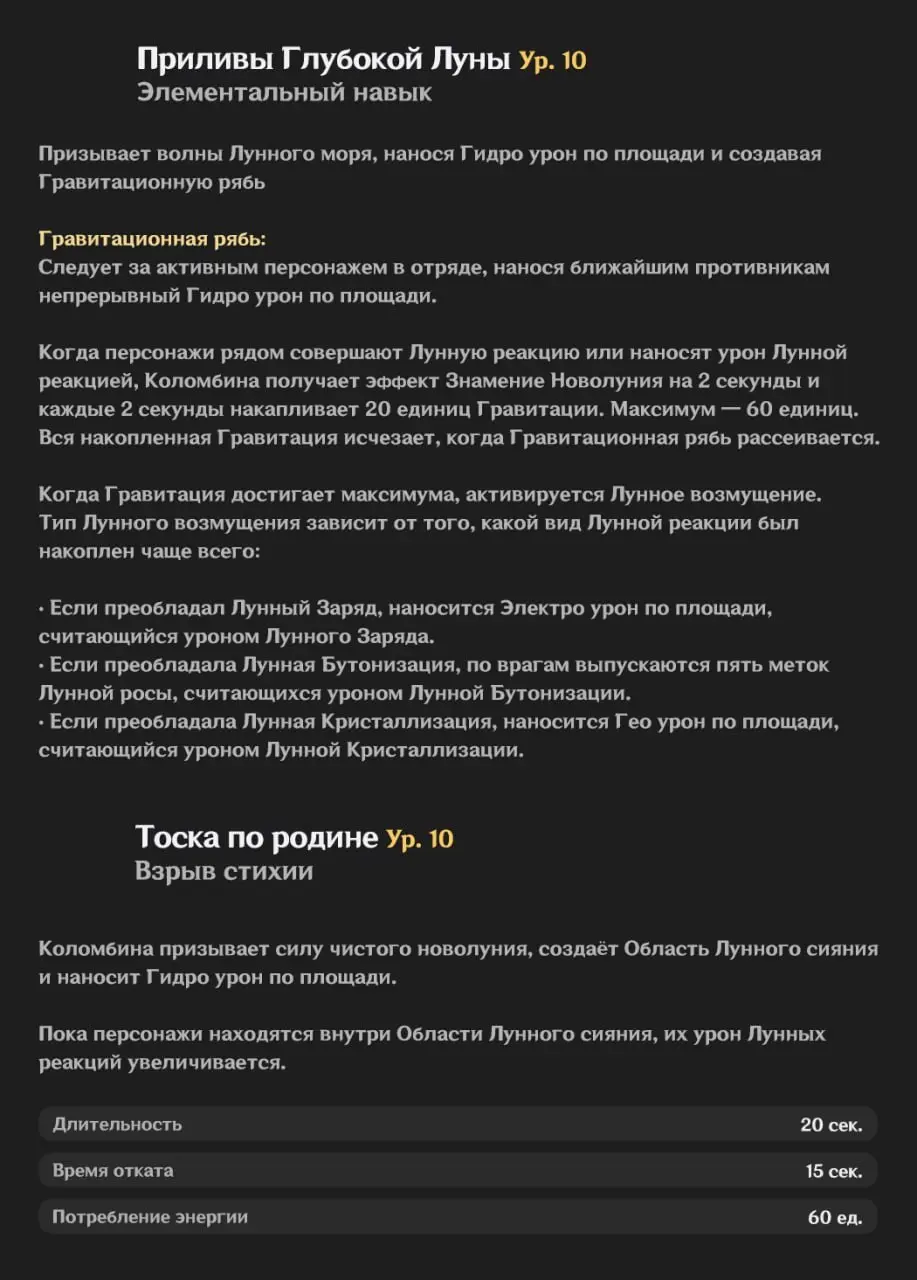 Приливы Глубокой Луны Ур. 10
Элементальный навык

Призывает волны Лунного моря, нанося Гидро урон по площади и создавая Гравитационную рябь

Гравитационная рябь:
Следует за активным персонажем в отряде, нанося ближайшим противникам непрерывный Гидро урон по площади.

Когда персонажи рядом совершают Лунную реакцию или наносят урон Лунной реакцией, Коломбина получает эффект Знамение Новолуния на 2 секунды и каждые 2 секунды накапливает 20 единиц Гравитации. Максимум — 60 единиц. Вся накопленная Гравитация исчезает, когда Гравитационная рябь рассеивается.

Когда Гравитация достигает максимума, активируется Лунное возмущение. Тип Лунного возмущения зависит от того, какой вид Лунной реакции был накоплен чаще всего:

· Если преобладал Лунный Заряд, наносится Электро урон по площади, считающийся уроном Лунного Заряда.
· Если преобладала Лунная Бутонизация, по врагам выпускаются пять меток Лунной росы, считающихся уроном Лунной Бутонизации.
· Если преобладала Лунная Кристаллизация, наносится Гео урон по площади, считающийся уроном Лунной Кристаллизации.

Тоска по родине Ур. 10
Взрыв стихии

Коломбина призывает силу чистого новолуния, создаёт Область Лунного сияния и наносит Гидро урон по площади.

Пока персонажи находятся внутри Области Лунного сияния, их урон Лунных реакций увеличивается.

| Длительность | 20 сек. |
|---|---|
| Время отката | 15 сек. |
| Потребление энергии | 60 ед. |